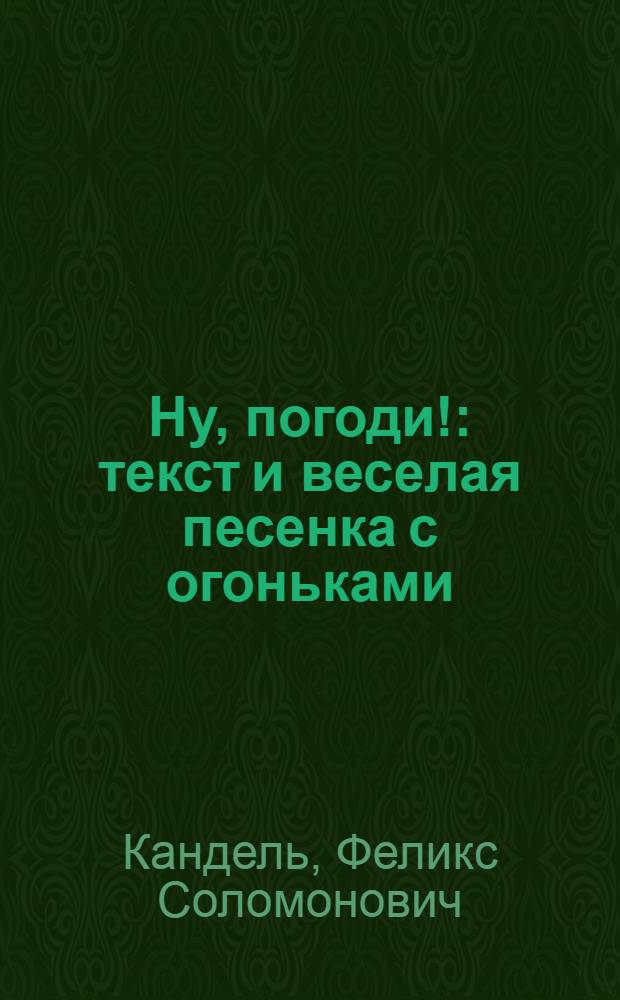 Ну, погоди!: текст и веселая песенка с огоньками

Кандель, Феликс Соломонович